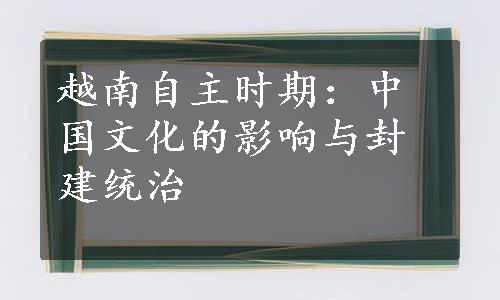 越南自主时期：中国文化的影响与封建统治